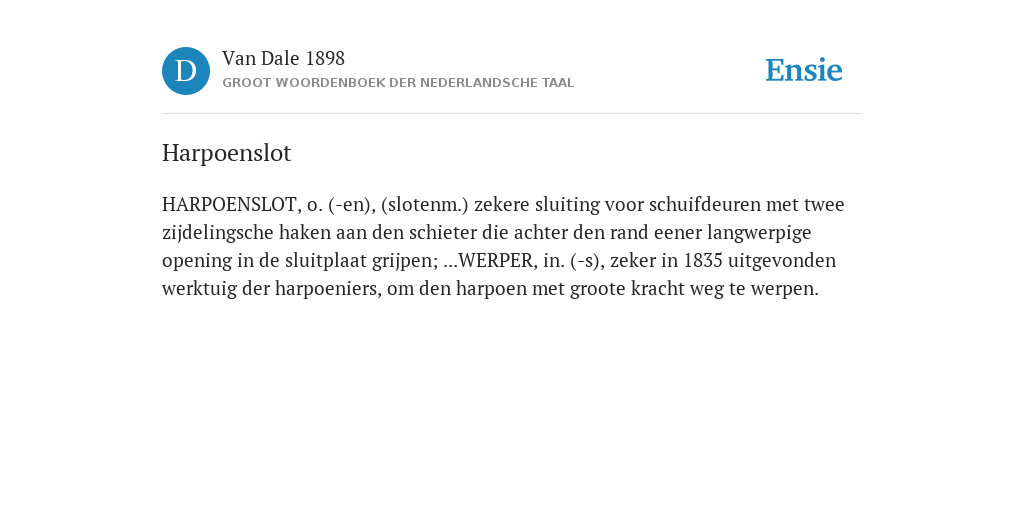 D

Van Dale 1898
GROOT WOORDENBOEK DER NEDERLANDSCHE TAAL

Ensie

Harpoenslot

HARPOENSLOT, o. (-en), (slotenm.) zekere sluiting voor schuifdeuren met twee zijdelingsche haken aan den schieter die achter den rand eener langwerpige opening in de sluitplaat grijpen; ...WERPER, in. (-s), zeker in 1835 uitgevonden werktuig der harpoeniers, om den harpoen met groote kracht weg te werpen.